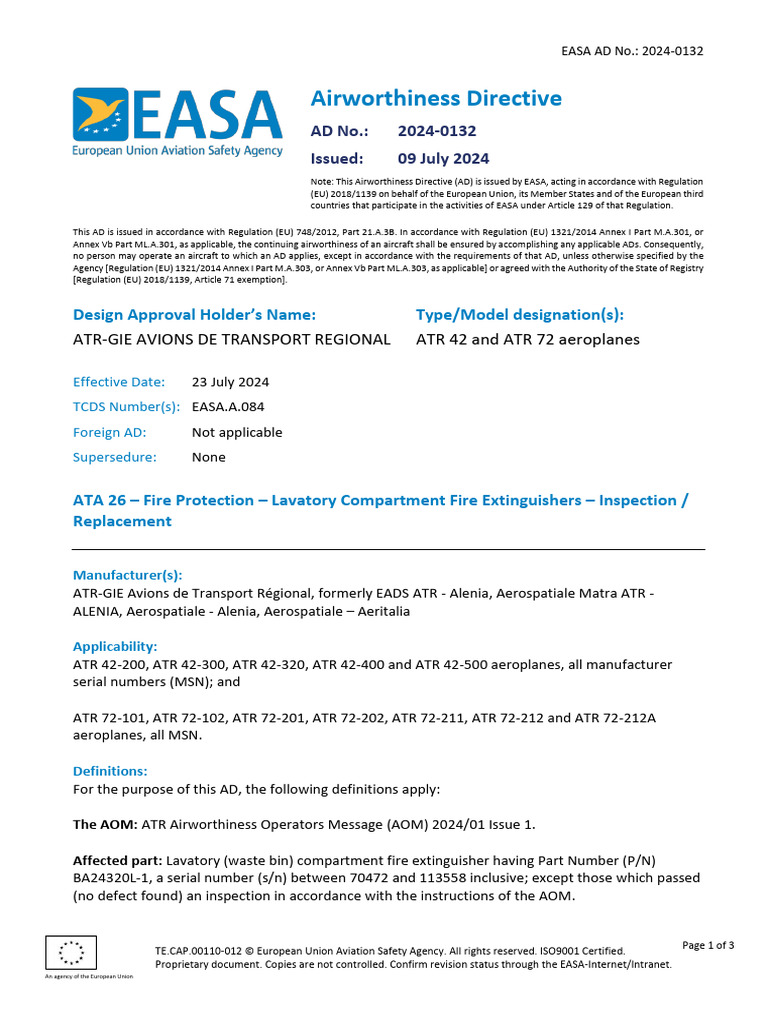 EASA AD No.: 2024-0132

EASA
European Union Aviation Safety Agency

Airworthiness Directive

AD No.: 2024-0132

Issued: 09 July 2024

Note: This Airworthiness Directive (AD) is issued by EASA, acting in accordance with Regulation (EU) 2018/1139 on behalf of the European Union, its Member States and of the European third countries that participate in the activities of EASA under Article 129 of that Regulation.

This AD is issued in accordance with Regulation (EU) 748/2012, Part 21.A.3B. In accordance with Regulation (EU) 1321/2014 Annex I Part M.A.301, or Annex Vb Part ML.A.301, as applicable, the continuing airworthiness of an aircraft shall be ensured by accomplishing any applicable ADs. Consequently, no person may operate an aircraft to which an AD applies, except in accordance with the requirements of that AD, unless otherwise specified by the Agency [Regulation (EU) 1321/2014 Annex I Part M.A.303, or Annex Vb Part ML.A.303, as applicable] or agreed with the Authority of the State of Registry [Regulation (EU) 2018/1139, Article 71 exemption].

Design Approval Holder's Name:
ATR-GIE AVIONS DE TRANSPORT REGIONAL

Type/Model designation(s):
ATR 42 and ATR 72 aeroplanes

Effective Date: 23 July 2024
TCDS Number(s): EASA.A.084
Foreign AD: Not applicable
Supersedure: None

ATA 26 – Fire Protection – Lavatory Compartment Fire Extinguishers – Inspection / Replacement

Manufacturer(s):
ATR-GIE Avions de Transport Régional, formerly EADS ATR - Alenia, Aerospatiale Matra ATR - ALENIA, Aerospatiale - Alenia, Aerospatiale – Aeritalia

Applicability:
ATR 42-200, ATR 42-300, ATR 42-320, ATR 42-400 and ATR 42-500 aeroplanes, all manufacturer serial numbers (MSN); and

ATR 72-101, ATR 72-102, ATR 72-201, ATR 72-202, ATR 72-211, ATR 72-212 and ATR 72-212A aeroplanes, all MSN.

Definitions:
For the purpose of this AD, the following definitions apply:

The AOM: ATR Airworthiness Operators Message (AOM) 2024/01 Issue 1.

Affected part: Lavatory (waste bin) compartment fire extinguisher having Part Number (P/N) BA24320L-1, a serial number (s/n) between 70472 and 113558 inclusive; except those which passed (no defect found) an inspection in accordance with the instructions of the AOM.

An agency of the European Union

TE.CAP.00110-012 © European Union Aviation Safety Agency. All rights reserved. ISO9001 Certified.
Proprietary document. Copies are not controlled. Confirm revision status through the EASA-Internet/Intranet.

Page 1 of 3